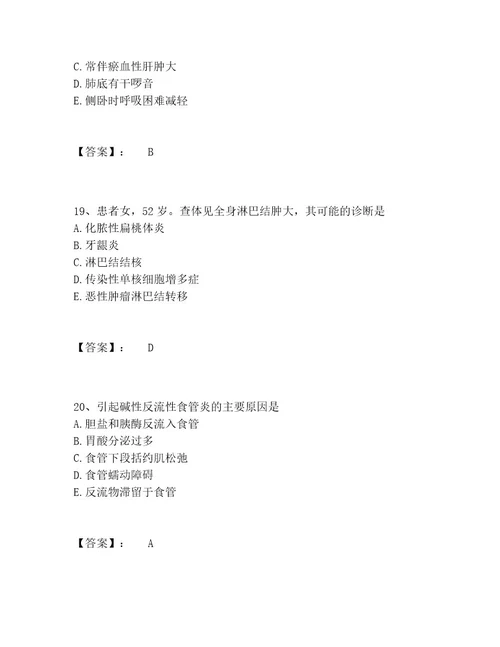 C. 常伴瘀血性肝肿大
D. 肺底有干啰音
E. 侧卧时呼吸困难减轻

【答案】： B

19、患者女，52 岁。查体见全身淋巴结肿大，其可能的诊断是
A. 化脓性扁桃体炎
B. 牙龈炎
C. 淋巴结结核
D. 传染性单核细胞增多症
E. 恶性肿瘤淋巴结转移

【答案】： D

20、引起碱性反流性食管炎的主要原因是
A. 胆盐和胰酶反流入食管
B. 胃酸分泌过多
C. 食管下段括约肌松弛
D. 食管蠕动障碍
E. 反流物滞留于食管

【答案】： A